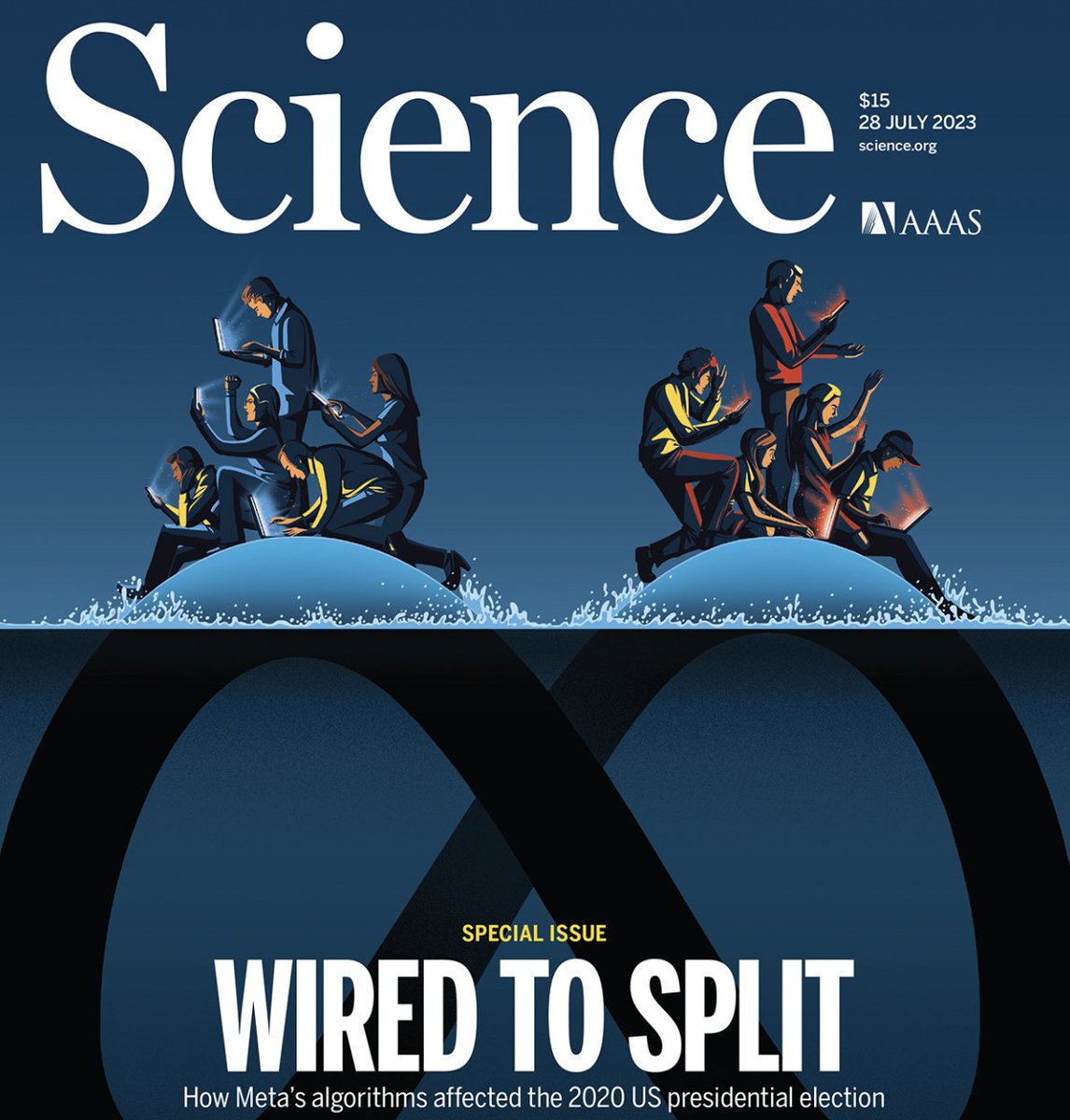 Science

$15
28 JULY 2023
science.org

AAAS

SPECIAL ISSUE

WIRED TO SPLIT

How Meta's algorithms affected the 2020 US presidential election